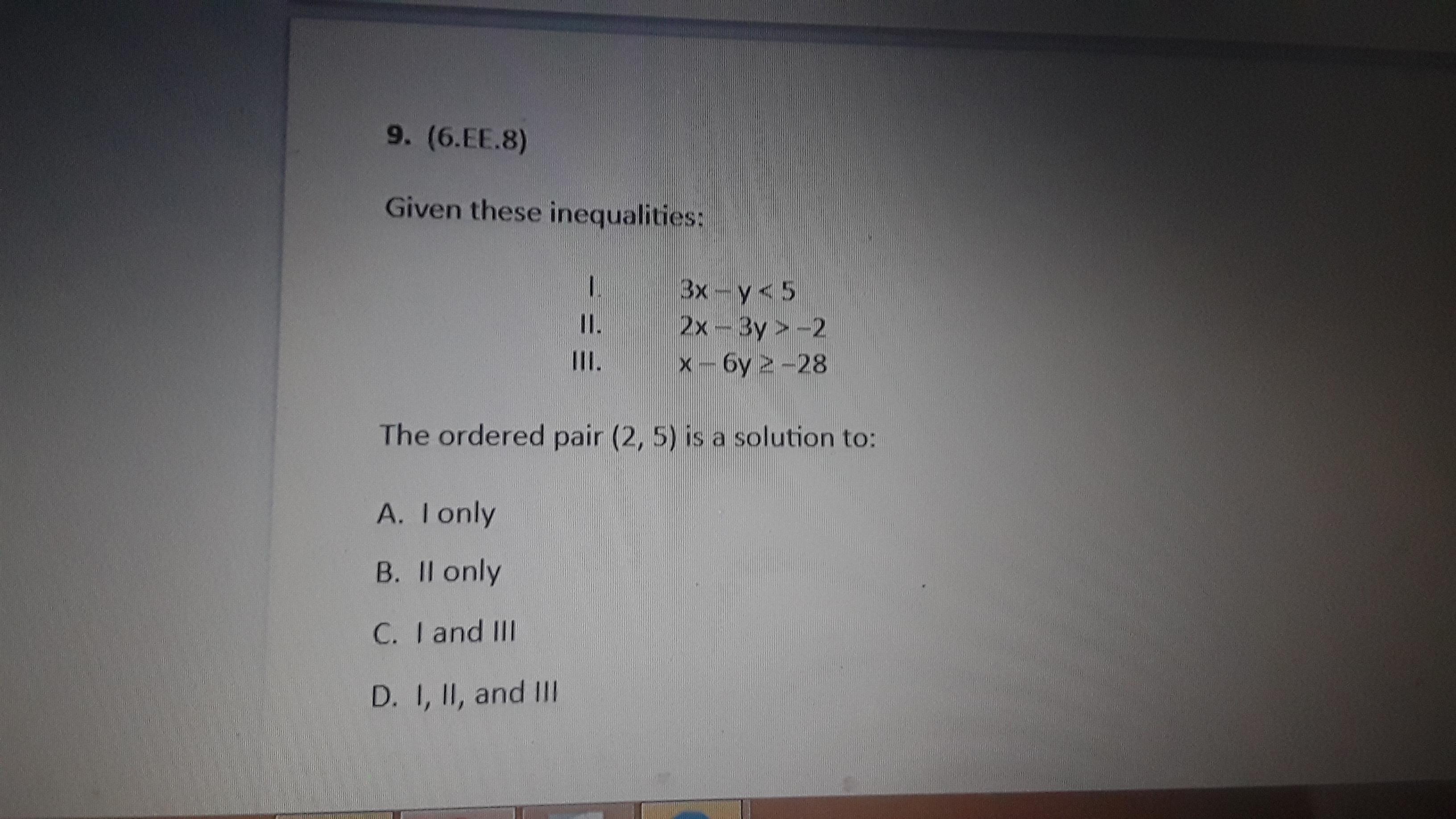 9. (6.EE.8)

Given these inequalities:

I. $3x - y < 5$
II. $2x - 3y > -2$
III. $x - 6y \geq -28$

The ordered pair (2, 5) is a solution to:

A. I only

B. II only

C. I and III

D. I, II, and III